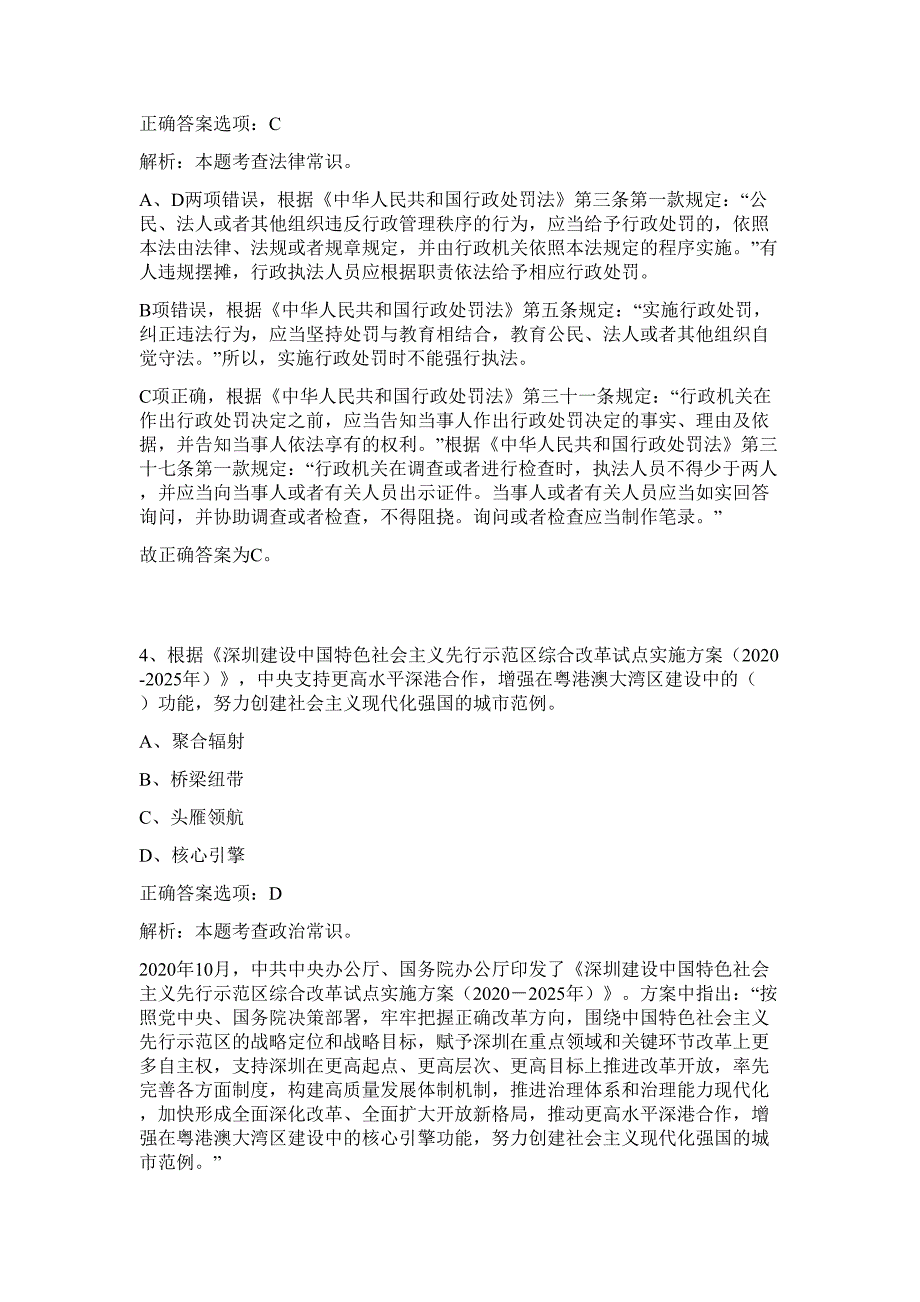 正确答案选项：C

解析：本题考查法律常识。

A、D两项错误，根据《中华人民共和国行政处罚法》第三条第一款规定：“公民、法人或者其他组织违反行政管理秩序的行为，应当给予行政处罚的，依照本法由法律、法规或者规章规定，并由行政机关依照本法规定的程序实施。”有人违规摆摊，行政执法人员应根据职责依法给予相应行政处罚。

B项错误，根据《中华人民共和国行政处罚法》第五条规定：“实施行政处罚，纠正违法行为，应当坚持处罚与教育相结合，教育公民、法人或者其他组织自觉守法。”所以，实施行政处罚时不能强行执法。

C项正确，根据《中华人民共和国行政处罚法》第三十一条规定：“行政机关在作出行政处罚决定之前，应当告知当事人作出行政处罚决定的事实、理由及依据，并告知当事人依法享有的权利。”根据《中华人民共和国行政处罚法》第三十七条第一款规定：“行政机关在调查或者进行检查时，执法人员不得少于两人，并应当向当事人或者有关人员出示证件。当事人或者有关人员应当如实回答询问，并协助调查或者检查，不得阻挠。询问或者检查应当制作笔录。”

故正确答案为C。

4、根据《深圳建设中国特色社会主义先行示范区综合改革试点实施方案（2020-2025年）》，中央支持更高水平深港合作，增强在粤港澳大湾区建设中的（ ）功能，努力创建社会主义现代化强国的城市范例。

A、聚合辐射

B、桥梁纽带

C、头雁领航

D、核心引擎

正确答案选项：D

解析：本题考查政治常识。

2020年10月，中共中央办公厅、国务院办公厅印发了《深圳建设中国特色社会主义先行示范区综合改革试点实施方案（2020－2025年）》。方案中指出：“按照党中央、国务院决策部署，牢牢把握正确改革方向，围绕中国特色社会主义先行示范区的战略定位和战略目标，赋予深圳在重点领域和关键环节改革上更多自主权，支持深圳在更高起点、更高层次、更高目标上推进改革开放，率先完善各方面制度，构建高质量发展体制机制，推进治理体系和治理能力现代化，加快形成全面深化改革、全面扩大开放新格局，推动更高水平深港合作，增强在粤港澳大湾区建设中的核心引擎功能，努力创建社会主义现代化强国的城市范例。”